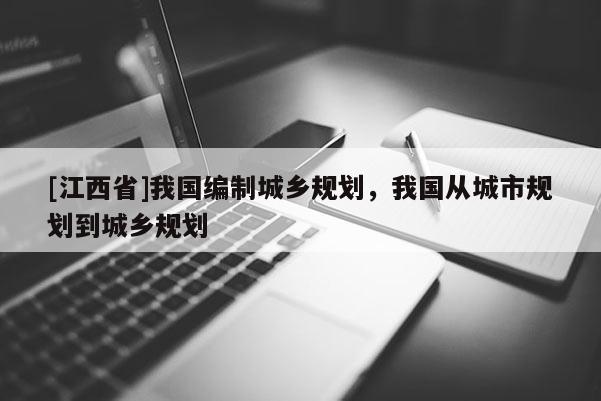 [江西省]我国编制城乡规划，我国从城市规划到城乡规划